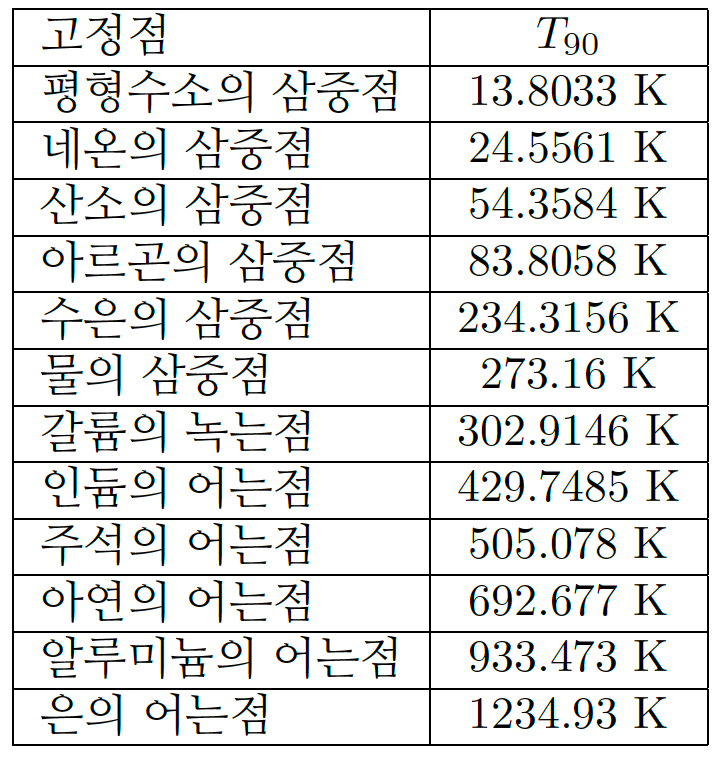 | 고정점 | $T_{90}$ |
|---|---|
| 평형수소의 삼중점 | 13.8033 K |
| 네온의 삼중점 | 24.5561 K |
| 산소의 삼중점 | 54.3584 K |
| 아르곤의 삼중점 | 83.8058 K |
| 수은의 삼중점 | 234.3156 K |
| 물의 삼중점 | 273.16 K |
| 갈륨의 녹는점 | 302.9146 K |
| 인듐의 어는점 | 429.7485 K |
| 주석의 어는점 | 505.078 K |
| 아연의 어는점 | 692.677 K |
| 알루미늄의 어는점 | 933.473 K |
| 은의 어는점 | 1234.93 K |